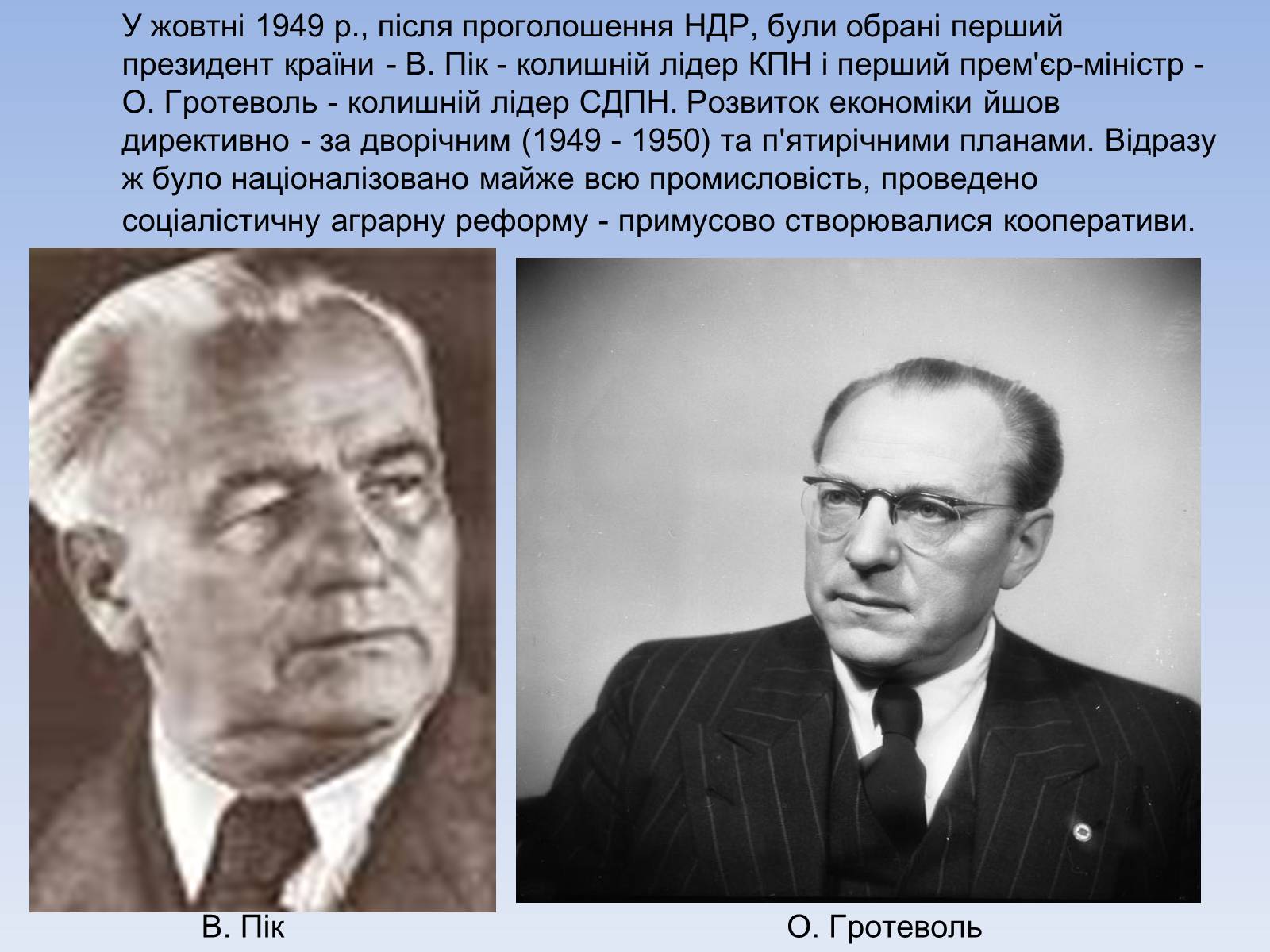 У жовтні 1949 р., після проголошення НДР, були обрані перший президент країни - В. Пік - колишній лідер КПН і перший прем'єр-міністр - О. Гротеволь - колишній лідер СДПН. Розвиток економіки йшов директивно - за дворічним (1949 - 1950) та п'ятирічними планами. Відразу ж було націоналізовано майже всю промисловість, проведено соціалістичну аграрну реформу - примусово створювалися кооперативи.

В. Пік

О. Гротеволь